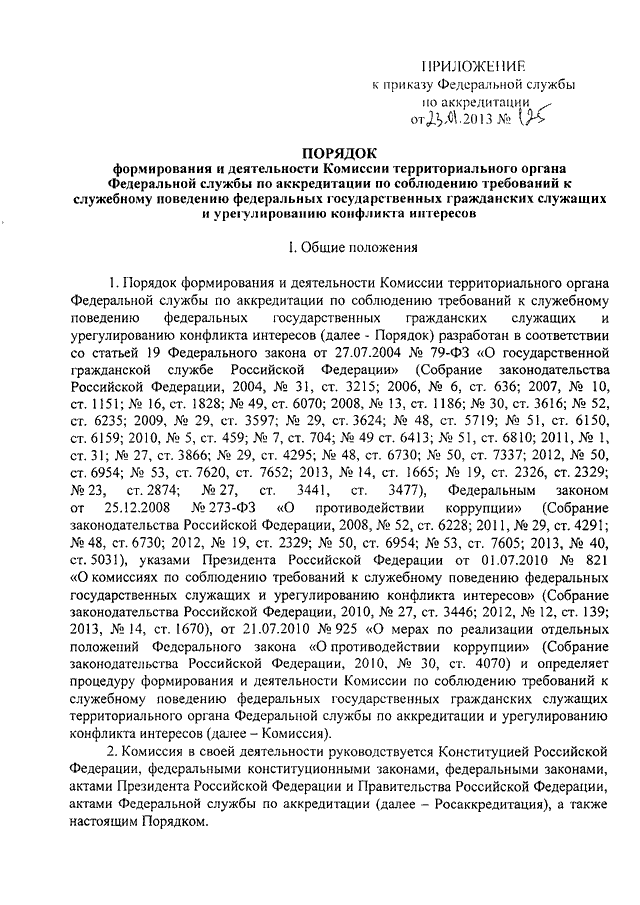 ПРИЛОЖЕНИЕ
к приказу Федеральной службы по аккредитации
от 23.01.2013 № 125

ПОРЯДОК
формирования и деятельности Комиссии территориального органа Федеральной службы по аккредитации по соблюдению требований к служебному поведению федеральных государственных гражданских служащих и урегулированию конфликта интересов

I. Общие положения

1. Порядок формирования и деятельности Комиссии территориального органа Федеральной службы по аккредитации по соблюдению требований к служебному поведению федеральных государственных гражданских служащих и урегулированию конфликта интересов (далее - Порядок) разработан в соответствии со статьей 19 Федерального закона от 27.07.2004 № 79-ФЗ «О государственной гражданской службе Российской Федерации» (Собрание законодательства Российской Федерации, 2004, № 31, ст. 3215; 2006, № 6, ст. 636; 2007, № 10, ст. 1151; № 16, ст. 1828; № 49, ст. 6070; 2008, № 13, ст. 1186; № 30, ст. 3616; № 52, ст. 6235; 2009, № 29, ст. 3597; № 29, ст. 3624; № 48, ст. 5719; № 51, ст. 6150, ст. 6159; 2010, № 5, ст. 459; № 7, ст. 704; № 49 ст. 6413; № 51, ст. 6810; 2011, № 1, ст. 31; № 27, ст. 3866; № 29, ст. 4295; № 48, ст. 6730; № 50, ст. 7337; 2012, № 50, ст. 6954; № 53, ст. 7620, ст. 7652; 2013, № 14, ст. 1665; № 19, ст. 2326, ст. 2329; № 23, ст. 2874; № 27, ст. 3441, ст. 3477), Федеральным законом от 25.12.2008 № 273-ФЗ «О противодействии коррупции» (Собрание законодательства Российской Федерации, 2008, № 52, ст. 6228; 2011, № 29, ст. 4291; № 48, ст. 6730; 2012, № 19, ст. 2329; № 50, ст. 6954; № 53, ст. 7605; 2013, № 40, ст. 5031), указами Президента Российской Федерации от 01.07.2010 № 821 «О комиссиях по соблюдению требований к служебному поведению федеральных государственных служащих и урегулированию конфликта интересов» (Собрание законодательства Российской Федерации, 2010, № 27, ст. 3446; 2012, № 12, ст. 139; 2013, № 14, ст. 1670), от 21.07.2010 № 925 «О мерах по реализации отдельных положений Федерального закона «О противодействии коррупции» (Собрание законодательства Российской Федерации, 2010, № 30, ст. 4070) и определяет процедуру формирования и деятельности Комиссии по соблюдению требований к служебному поведению федеральных государственных гражданских служащих территориального органа Федеральной службы по аккредитации и урегулированию конфликта интересов (далее – Комиссия).

2. Комиссия в своей деятельности руководствуется Конституцией Российской Федерации, федеральными конституционными законами, федеральными законами, актами Президента Российской Федерации и Правительства Российской Федерации, актами Федеральной службы по аккредитации (далее – Росаккредитация), а также настоящим Порядком.